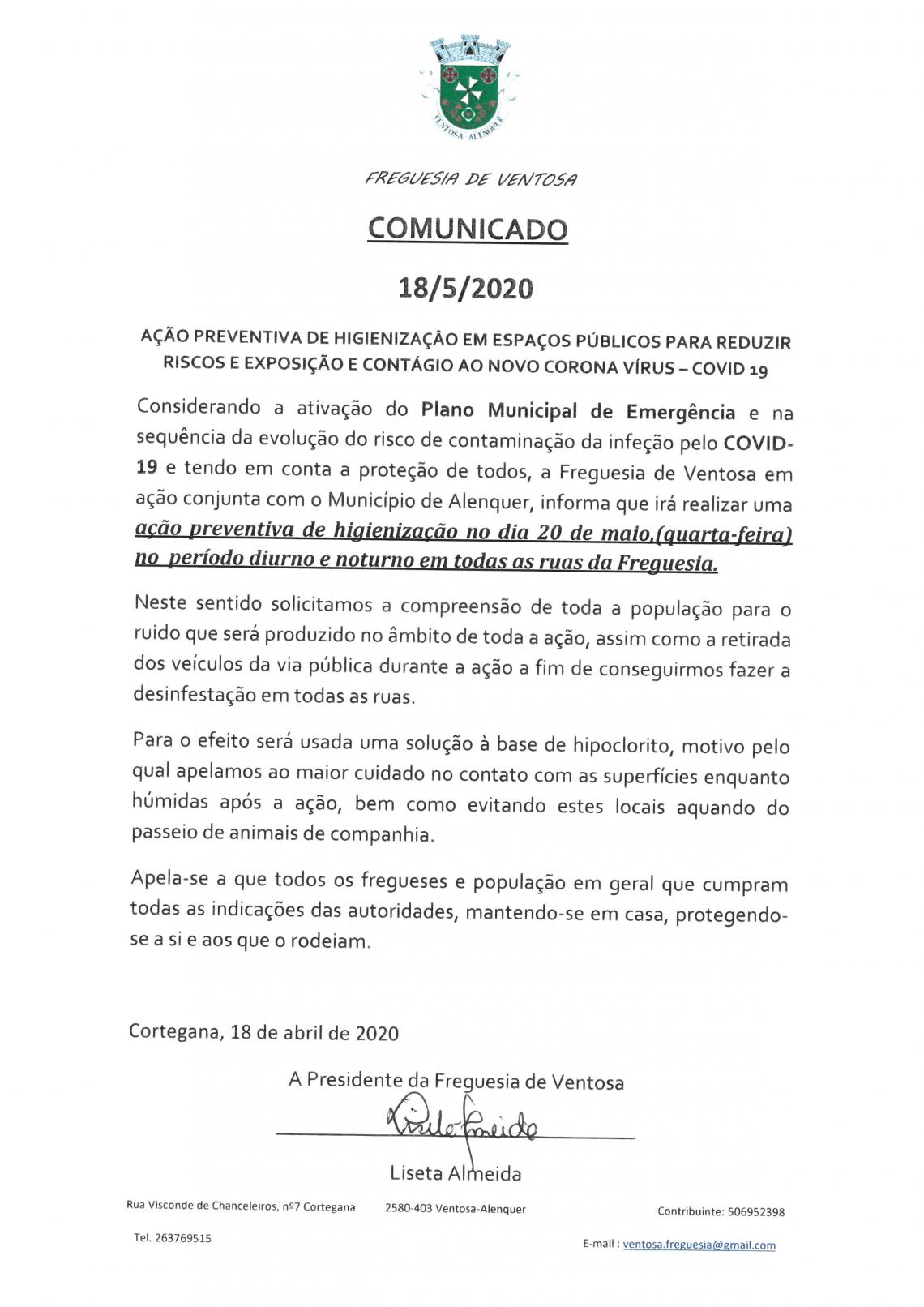 VENTOSA ALENQUER

FREGUESIA DE VENTOSA

COMUNICADO

18/5/2020

AÇÃO PREVENTIVA DE HIGIENIZAÇÃO EM ESPAÇOS PÚBLICOS PARA REDUZIR RISCOS E EXPOSIÇÃO E CONTÁGIO AO NOVO CORONA VÍRUS – COVID 19

Considerando a ativação do Plano Municipal de Emergência e na sequência da evolução do risco de contaminação da infeção pelo COVID-19 e tendo em conta a proteção de todos, a Freguesia de Ventosa em ação conjunta com o Município de Alenquer, informa que irá realizar uma ação preventiva de higienização no dia 20 de maio,(quarta-feira) no período diurno e noturno em todas as ruas da Freguesia.

Neste sentido solicitamos a compreensão de toda a população para o ruido que será produzido no âmbito de toda a ação, assim como a retirada dos veículos da via pública durante a ação a fim de conseguirmos fazer a desinfestação em todas as ruas.

Para o efeito será usada uma solução à base de hipoclorito, motivo pelo qual apelamos ao maior cuidado no contato com as superfícies enquanto húmidas após a ação, bem como evitando estes locais aquando do passeio de animais de companhia.

Apela-se a que todos os fregueses e população em geral que cumpram todas as indicações das autoridades, mantendo-se em casa, protegendo-se a si e aos que o rodeiam.

Cortegana, 18 de abril de 2020

A Presidente da Freguesia de Ventosa

Liseta Almeida

Liseta Almeida

Rua Visconde de Chanceleiros, nº7 Cortegana 2580-403 Ventosa-Alenquer Contribuinte: 506952398

Tel. 263769515 E-mail : ventosa.freguesia@gmail.com